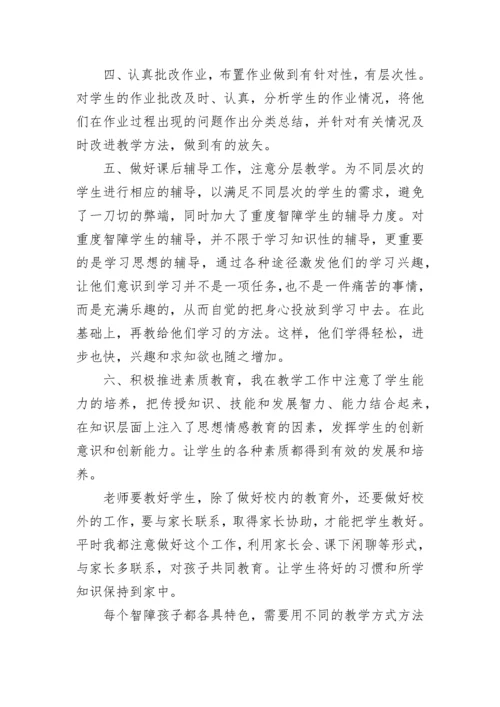 四、认真批改作业，布置作业做到有针对性，有层次性。对学生的作业批改及时、认真，分析学生的作业情况，将他们在作业过程出现的问题作出分类总结，并针对有关情况及时改进教学方法，做到有的放矢。

五、做好课后辅导工作，注意分层教学。为不同层次的学生进行相应的辅导，以满足不同层次的学生的需求，避免了一刀切的弊端，同时加大了重度智障学生的辅导力度。对重度智障学生的辅导，并不限于学习知识性的辅导，更重要的是学习思想的辅导，通过各种途径激发他们的学习兴趣，让他们意识到学习并不是一项任务，也不是一件痛苦的事情，而是充满乐趣的，从而自觉的把身心投放到学习中去。在此基础上，再教给他们学习的方法。这样，他们学得轻松，进步也快，兴趣和求知欲也随之增加。

六、积极推进素质教育，我在教学工作中注意了学生能力的培养，把传授知识、技能和发展智力、能力结合起来，在知识层面上注入了思想情感教育的因素，发挥学生的创新意识和创新能力。让学生的各种素质都得到有效的发展和培养。

老师要教好学生，除了做好校内的教育外，还要做好校外的工作，要与家长联系，取得家长协助，才能把学生教好。平时我都注意做好这个工作，利用家长会、课下闲聊等形式，与家长多联系，对孩子共同教育。让学生将好的习惯和所学知识保持到家中。

每个智障孩子都各具特色，需要用不同的教学方式方法